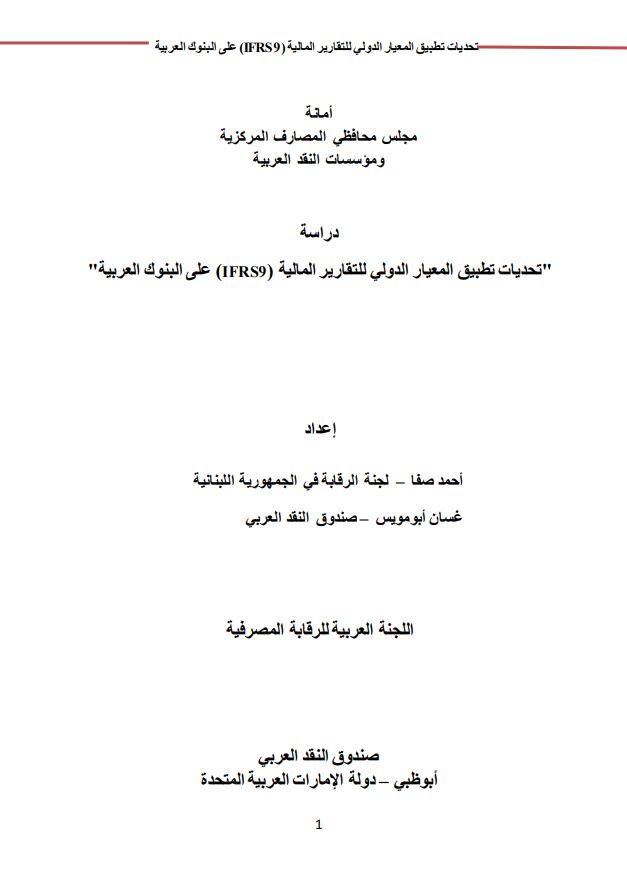 تحديات تطبيق المعيار الدولي للتقارير المالية (IFRS9) على البنوك العربية

أمانة
مجلس محافظي المصارف المركزية
ومؤسسات النقد العربية

دراسة

"تحديات تطبيق المعيار الدولي للتقارير المالية (IFRS9) على البنوك العربية"

إعداد

أحمد صفا – لجنة الرقابة في الجمهورية اللبنانية

غسان أبومويس – صندوق النقد العربي

اللجنة العربية للرقابة المصرفية

صندوق النقد العربي
أبوظبي – دولة الإمارات العربية المتحدة

1